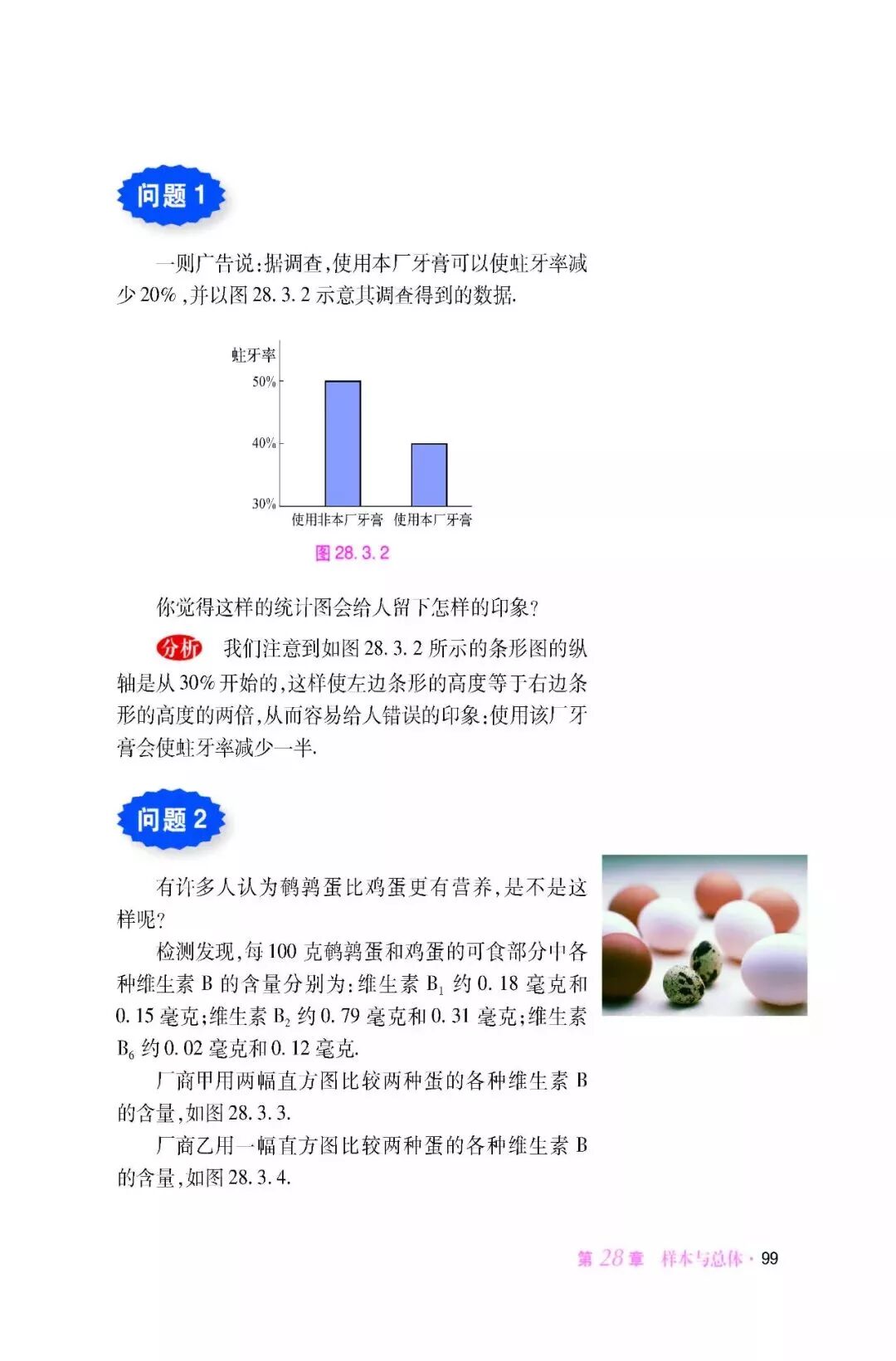 问题 1

一则广告说:据调查,使用本厂牙膏可以使蛀牙率减少 20%,并以图 28.3.2 示意其调查得到的数据.

蛀牙率
50%
40%
30%
使用非本厂牙膏 使用本厂牙膏

图 28.3.2

你觉得这样的统计图会给人留下怎样的印象?

分析 我们注意到如图 28.3.2 所示的条形图的纵轴是从 30% 开始的,这样使左边条形的高度等于右边条形的高度的两倍,从而容易给人错误的印象:使用该厂牙膏会使蛀牙率减少一半.

问题 2

有许多人认为鹌鹑蛋比鸡蛋更有营养,是不是这样呢?

检测发现,每 100 克鹌鹑蛋和鸡蛋的可食部分中各种维生素 B 的含量分别为:维生素 $B_1$ 约 0.18 毫克和 0.15 毫克;维生素 $B_2$ 约 0.79 毫克和 0.31 毫克;维生素 $B_6$ 约 0.02 毫克和 0.12 毫克.

厂商甲用两幅直方图比较两种蛋的各种维生素 B 的含量,如图 28.3.3.

厂商乙用一幅直方图比较两种蛋的各种维生素 B 的含量,如图 28.3.4.

第 28 章 样本与总体 · 99